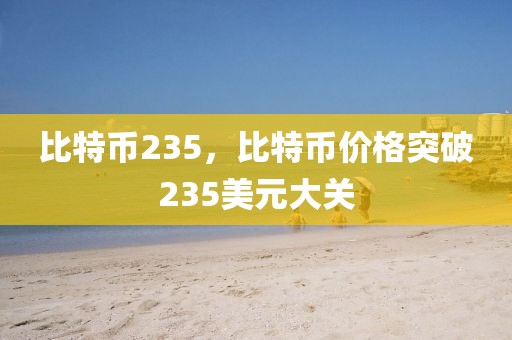 比特币235，比特币价格突破235美元大关